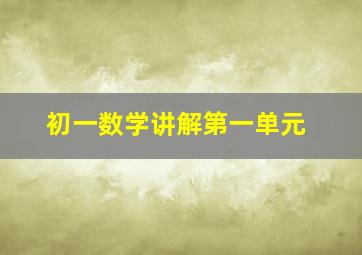 初一数学讲解第一单元